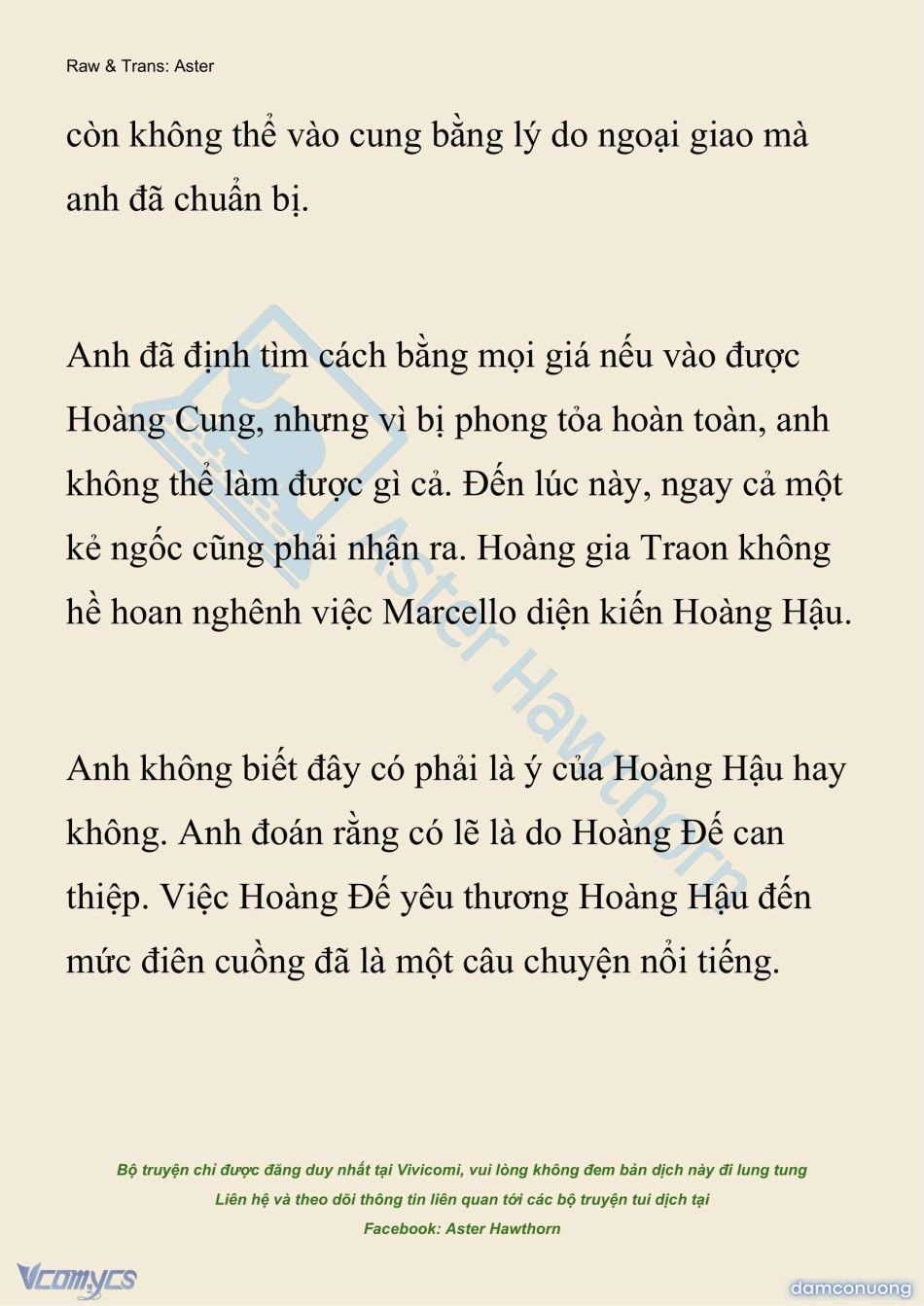 Raw & Trans: Aster

còn không thể vào cung bằng lý do ngoại giao mà anh đã chuẩn bị.

Anh đã định tìm cách bằng mọi giá nếu vào được Hoàng Cung, nhưng vì bị phong tỏa hoàn toàn, anh không thể làm được gì cả. Đến lúc này, ngay cả một kẻ ngốc cũng phải nhận ra. Hoàng gia Traon không hề hoan nghênh việc Marcello diện kiến Hoàng Hậu.

Anh không biết đây có phải là ý của Hoàng Hậu hay không. Anh đoán rằng có lẽ là do Hoàng Đế can thiệp. Việc Hoàng Đế yêu thương Hoàng Hậu đến mức điên cuồng đã là một câu chuyện nổi tiếng.

Aster Hawthorn

Bộ truyện chỉ được đăng duy nhất tại Vivicomi, vui lòng không đem bản dịch này đi lung tung
Liên hệ và theo dõi thông tin liên quan tới các bộ truyện tui dịch tại
Facebook: Aster Hawthorn

Vcomycs

damconuong